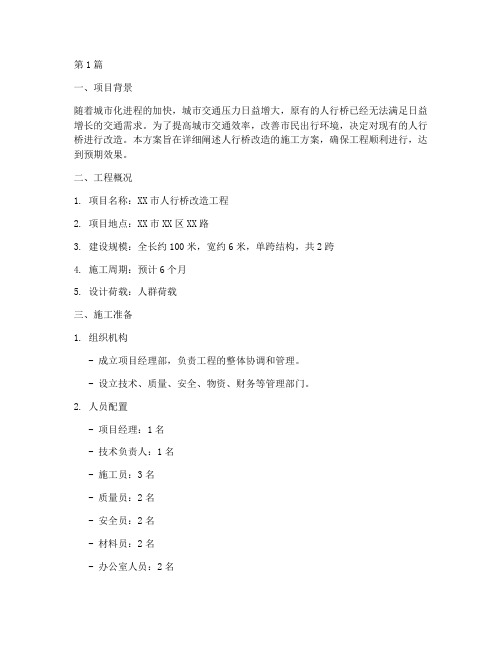 第1篇

一、项目背景

随着城市化进程的加快，城市交通压力日益增大，原有的人行桥已经无法满足日益增长的交通需求。为了提高城市交通效率，改善市民出行环境，决定对现有的人行桥进行改造。本方案旨在详细阐述人行桥改造的施工方案，确保工程顺利进行，达到预期效果。

二、工程概况

1. 项目名称：XX市人行桥改造工程

2. 项目地点：XX市XX区XX路

3. 建设规模：全长约100米，宽约6米，单跨结构，共2跨

4. 施工周期：预计6个月

5. 设计荷载：人群荷载

三、施工准备

1. 组织机构

- 成立项目经理部，负责工程的整体协调和管理。

- 设立技术、质量、安全、物资、财务等管理部门。

2. 人员配置

- 项目经理：1名

- 技术负责人：1名

- 施工员：3名

- 质量员：2名

- 安全员：2名

- 材料员：2名

- 办公室人员：2名